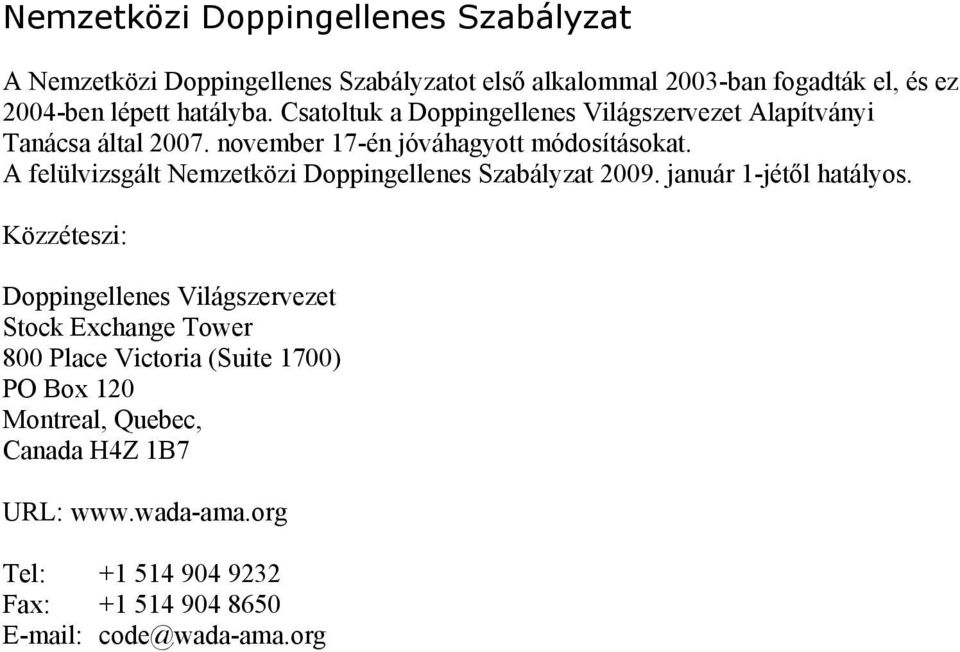 Nemzetközi Doppingellenes Szabályzat

A Nemzetközi Doppingellenes Szabályzatot első alkalommal 2003-ban fogadták el, és ez 2004-ben lépett hatályba. Csatoltuk a Doppingellenes Világszervezet Alapítványi Tanácsa által 2007. november 17-én jóváhagyott módosításokat. A felülvizsgált Nemzetközi Doppingellenes Szabályzat 2009. január 1-jétől hatályos.

Közzéteszi:

Doppingellenes Világszervezet
Stock Exchange Tower
800 Place Victoria (Suite 1700)
PO Box 120
Montreal, Quebec,
Canada H4Z 1B7

URL: www.wada-ama.org

Tel: +1 514 904 9232
Fax: +1 514 904 8650
E-mail: code@wada-ama.org